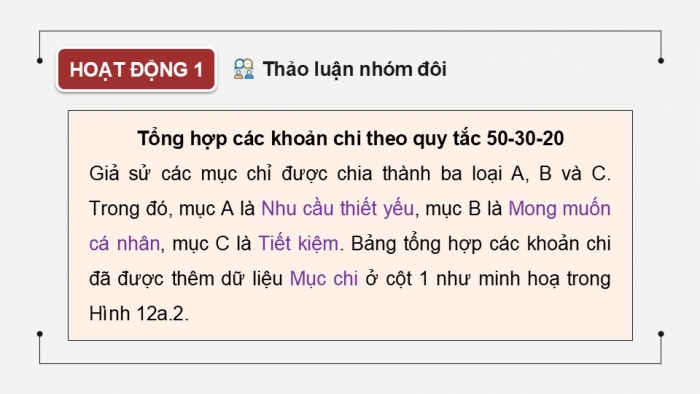 HOẠT ĐỘNG 1

Thảo luận nhóm đôi

Tổng hợp các khoản chi theo quy tắc 50-30-20

Giả sử các mục chỉ được chia thành ba loại A, B và C. Trong đó, mục A là Nhu cầu thiết yếu, mục B là Mong muốn cá nhân, mục C là Tiết kiệm. Bảng tổng hợp các khoản chi đã được thêm dữ liệu Mục chi ở cột 1 như minh hoạ trong Hình 12a.2.